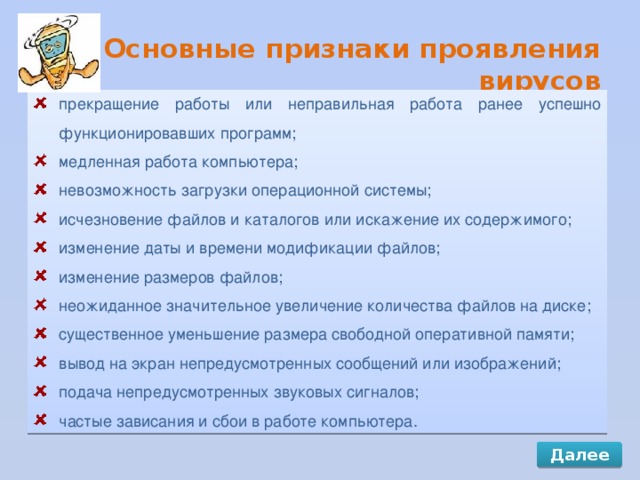 Основные признаки проявления вирусов

прекращение работы или неправильная работа ранее успешно функционировавших программ;

медленная работа компьютера;

невозможность загрузки операционной системы;

исчезновение файлов и каталогов или искажение их содержимого;

изменение даты и времени модификации файлов;

изменение размеров файлов;

неожиданное значительное увеличение количества файлов на диске;

существенное уменьшение размера свободной оперативной памяти;

вывод на экран непредусмотренных сообщений или изображений;

подача непредусмотренных звуковых сигналов;

частые зависания и сбои в работе компьютера.

Далее